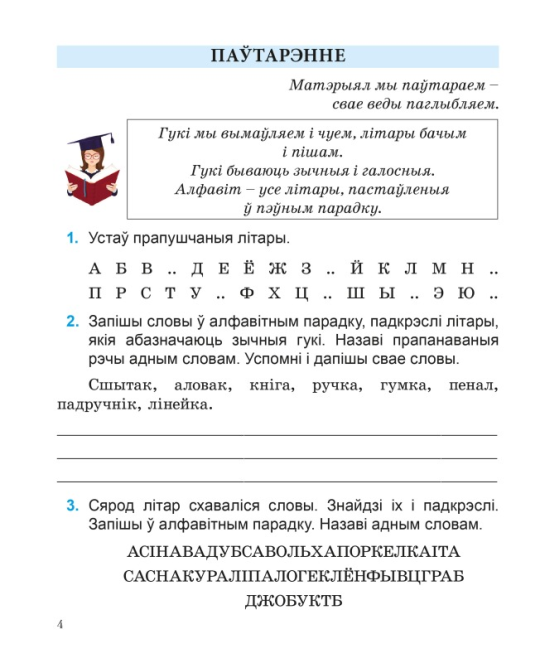 ПАЎТАРЭННЕ

Матэрыял мы паўтараем –
свае веды паглыбляем.

Гукі мы вымаўляем і чуем, літары бачым і пішам.
Гукі бываюць зычныя і галосныя.
Алфавіт – усе літары, пастаўленыя ў пэўным парадку.

1. Устаў прапушчаныя літары.

А Б В .. Д Е Ё Ж З .. Й К Л М Н ..
П Р С Т У .. Ф Х Ц .. Ш Ы .. Э Ю ..

2. Запішы словы ў алфавітным парадку, падкрэслі літары, якія абазначаюць зычныя гукі. Назаві прапанаваныя рэчы адным словам. Успомні і дапішы свае словы.

Сшытак, аловак, кніга, ручка, гумка, пенал, падручнік, лінейка.

3. Сярод літар схаваліся словы. Знайдзі іх і падкрэслі. Запішы ў алфавітным парадку. Назаві адным словам.

АСІНАВАДУБСАВОЛЬХАПОРКЕЛКАІТА
САСНАКУРАЛІПАЛОГЕКЛЁНФЫВЦГРАБ
ДЖОБУКТБ

4